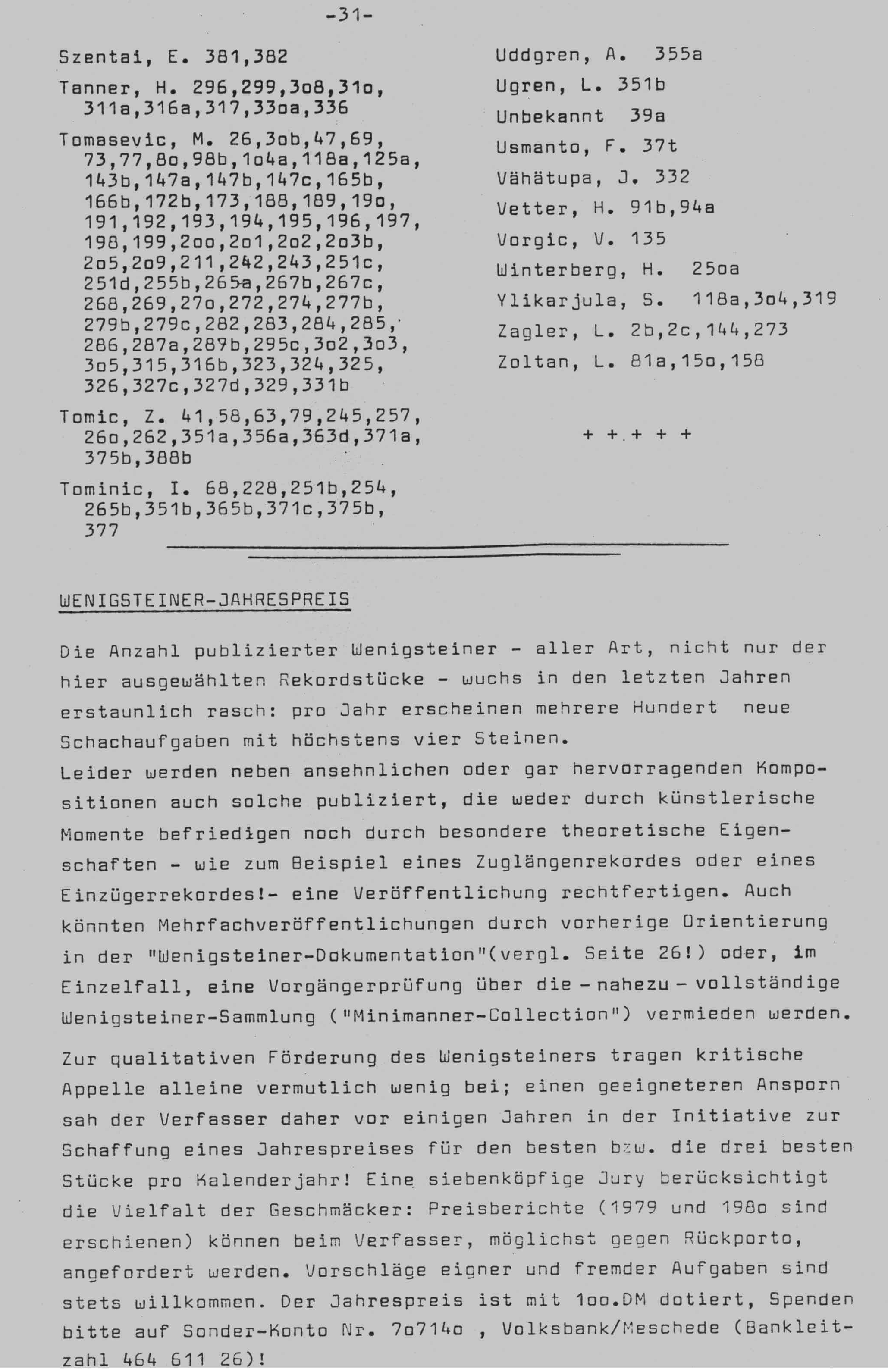 -31-

Szentai, E. 381,382

Tanner, H. 296,299,3o8,31o, 311a,316a,317,33oa,336

Tomasevic, M. 26,3ob,47,69, 73,77,8o,98b,1o4a,118a,125a, 143b,147a,147b,147c,165b, 166b,172b,173,188,189,19o, 191,192,193,194,195,196,197, 198,199,2oo,2o1,2o2,2o3b, 2o5,2o9,211,242,243,251c, 251d,255b,265a,267b,267c, 268,269,27o,272,274,277b, 279b,279c,282,283,284,285, 286,287a,287b,295c,3o2,3o3, 3o5,315,316b,323,324,325, 326,327c,327d,329,331b

Tomic, Z. 41,58,63,79,245,257, 26o,262,351a,356a,363d,371a, 375b,388b

Tominic, I. 68,228,251b,254, 265b,351b,365b,371c,375b, 377

Uddgren, A. 355a

Ugren, L. 351b

Unbekannt 39a

Usmanto, F. 37t

Vähätupa, J. 332

Vetter, H. 91b,94a

Vorgic, V. 135

Winterberg, H. 25oa

Ylikarjula, S. 118a,3o4,319

Zagler, L. 2b,2c,144,273

Zoltan, L. 81a,15o,158

+ + + + +

WENIGSTEINER-JAHRESPREIS

Die Anzahl publizierter Wenigsteiner - aller Art, nicht nur der hier ausgewählten Rekordstücke - wuchs in den letzten Jahren erstaunlich rasch: pro Jahr erscheinen mehrere Hundert neue Schachaufgaben mit höchstens vier Steinen.
Leider werden neben ansehnlichen oder gar hervorragenden Kompositionen auch solche publiziert, die weder durch künstlerische Momente befriedigen noch durch besondere theoretische Eigenschaften - wie zum Beispiel eines Zuglängenrekordes oder eines Einzügerrekordes!- eine Veröffentlichung rechtfertigen. Auch könnten Mehrfachveröffentlichungen durch vorherige Orientierung in der "Wenigsteiner-Dokumentation"(vergl. Seite 26!) oder, im Einzelfall, eine Vorgängerprüfung über die - nahezu - vollständige Wenigsteiner-Sammlung ("Minimanner-Collection") vermieden werden.

Zur qualitativen Förderung des Wenigsteiners tragen kritische Appelle alleine vermutlich wenig bei; einen geeigneteren Ansporn sah der Verfasser daher vor einigen Jahren in der Initiative zur Schaffung eines Jahrespreises für den besten bzw. die drei besten Stücke pro Kalenderjahr! Eine siebenköpfige Jury berücksichtigt die Vielfalt der Geschmäcker: Preisberichte (1979 und 198o sind erschienen) können beim Verfasser, möglichst gegen Rückporto, angefordert werden. Vorschläge eigner und fremder Aufgaben sind stets willkommen. Der Jahrespreis ist mit 1oo.DM dotiert, Spenden bitte auf Sonder-Konto Nr. 7o714o , Volksbank/Meschede (Bankleitzahl 464 611 26)!